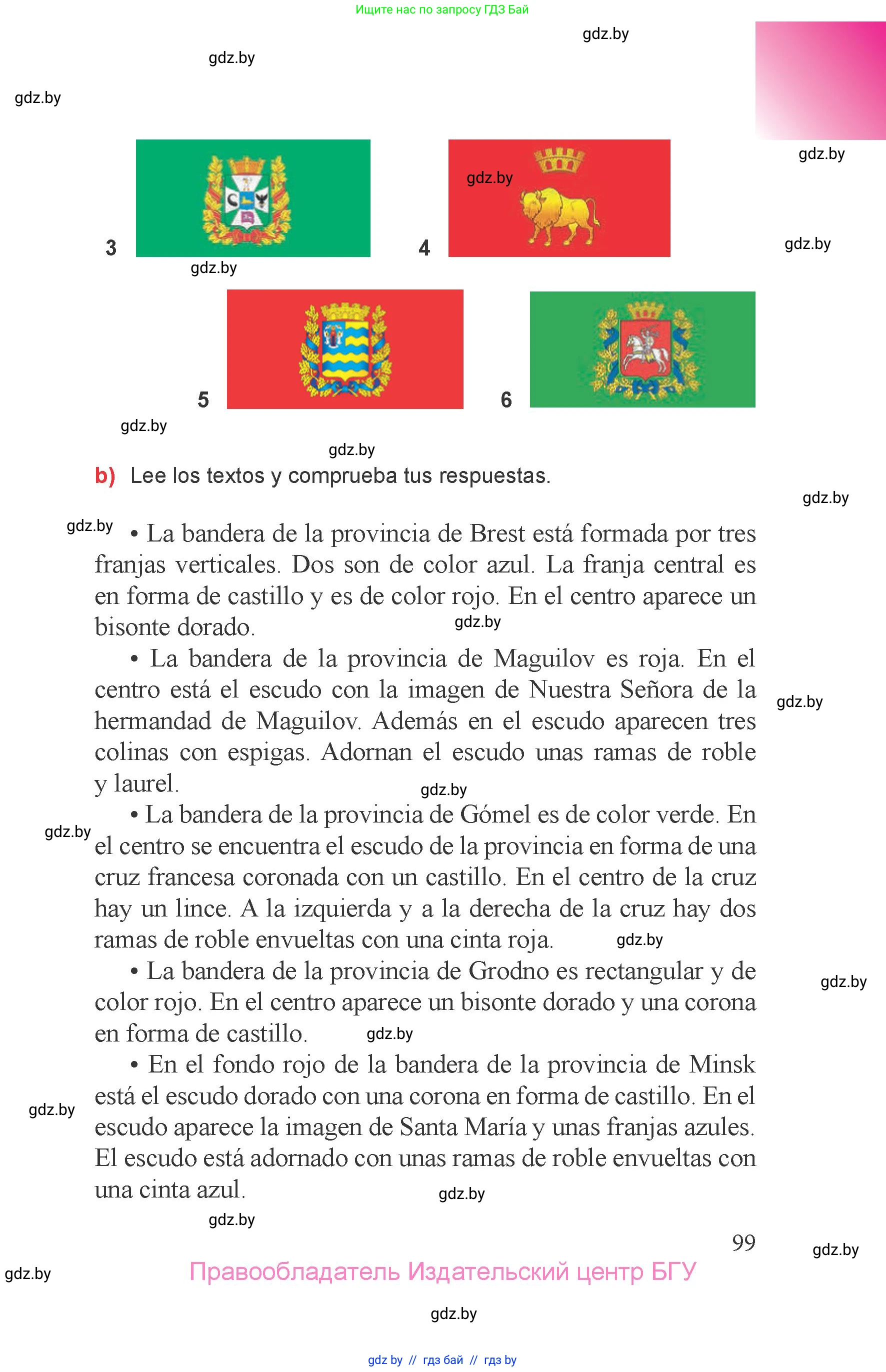 Ищите нас по запросу ГДЗ Бай

gdz.by

gdz.by

gdz.by

gdz.by

gdz.by

3

4

gdz.by

gdz.by

5

6

gdz.by

gdz.by

b) Lee los textos y comprueba tus respuestas.

gdz.by

gdz.by

• La bandera de la provincia de Brest está formada por tres franjas verticales. Dos son de color azul. La franja central es en forma de castillo y es de color rojo. En el centro aparece un bisonte dorado.

gdz.by

• La bandera de la provincia de Maguilov es roja. En el centro está el escudo con la imagen de Nuestra Señora de la hermandad de Maguilov. Además en el escudo aparecen tres colinas con espigas. Adornan el escudo unas ramas de roble y laurel.

gdz.by

gdz.by

• La bandera de la provincia de Gómel es de color verde. En el centro se encuentra el escudo de la provincia en forma de una cruz francesa coronada con un castillo. En el centro de la cruz hay un lince. A la izquierda y a la derecha de la cruz hay dos ramas de roble envueltas con una cinta roja.

gdz.by

gdz.by

• La bandera de la provincia de Grodno es rectangular y de color rojo. En el centro aparece un bisonte dorado y una corona en forma de castillo.

gdz.by

gdz.by

• En el fondo rojo de la bandera de la provincia de Minsk está el escudo dorado con una corona en forma de castillo. En el escudo aparece la imagen de Santa María y unas franjas azules. El escudo está adornado con unas ramas de roble envueltas con una cinta azul.

gdz.by

gdz.by

gdz.by

99

gdz.by

gdz.by

Правообладатель Издательский центр БГУ

gdz.by

gdz by // гдз бай // гдз by